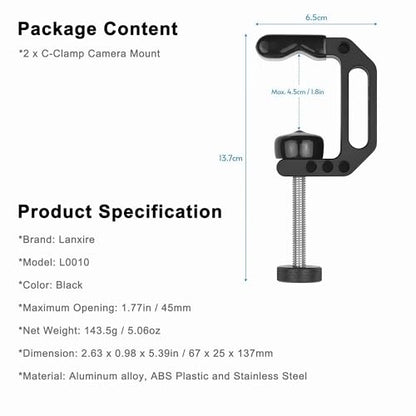 Package Content

*2 x C-Clamp Camera Mount

6.5cm

Max. 4.5cm / 1.8in

13.7cm

Product Specification

*Brand: Lanxire

*Model: L0010

*Color: Black

*Maximum Opening: 1.77in / 45mm

*Net Weight: 143.5g / 5.06oz

*Dimension: 2.63 x 0.98 x 5.39in / 67 x 25 x 137mm

*Material: Aluminum alloy, ABS Plastic and Stainless Steel